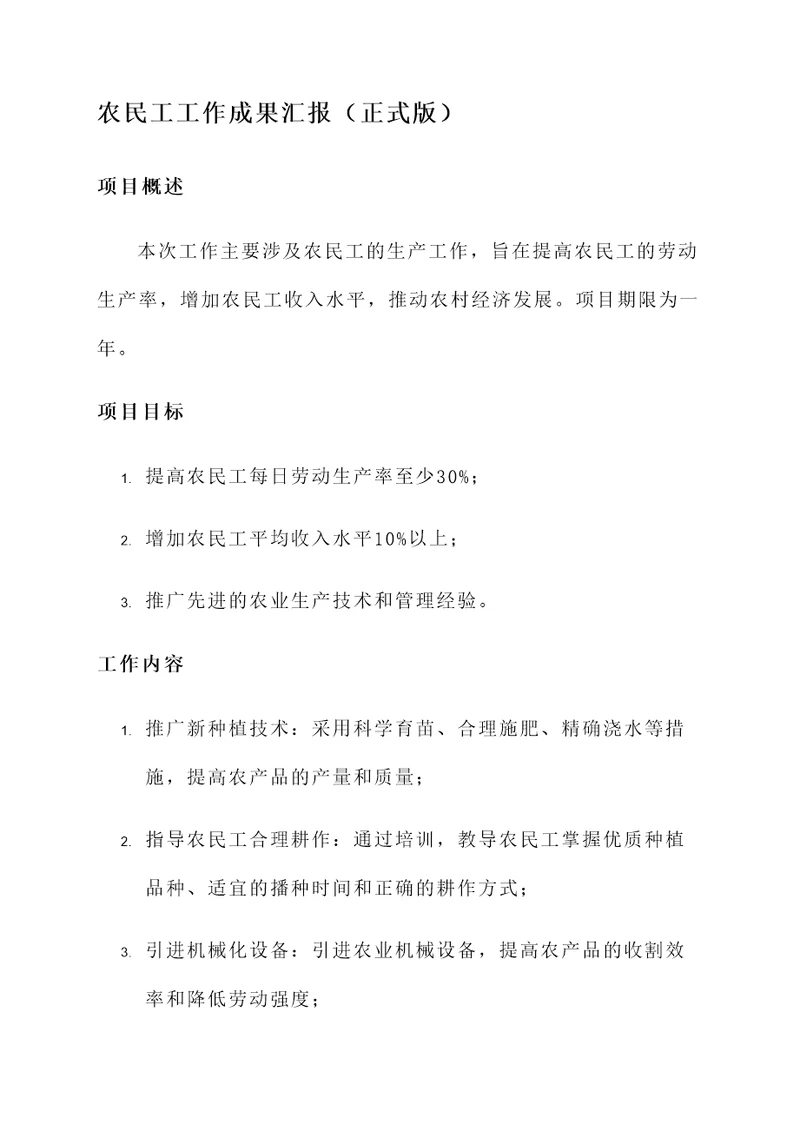 农民工工作成果汇报（正式版）

项目概述

本次工作主要涉及农民工的生产工作，旨在提高农民工的劳动生产率，增加农民工收入水平，推动农村经济发展。项目期限为一年。

项目目标

1. 提高农民工每日劳动生产率至少30%；

2. 增加农民工平均收入水平10%以上；

3. 推广先进的农业生产技术和管理经验。

工作内容

1. 推广新种植技术：采用科学育苗、合理施肥、精确浇水等措施，提高农产品的产量和质量；

2. 指导农民工合理耕作：通过培训，教导农民工掌握优质种植品种、适宜的播种时间和正确的耕作方式；

3. 引进机械化设备：引进农业机械设备，提高农产品的收割效率和降低劳动强度；